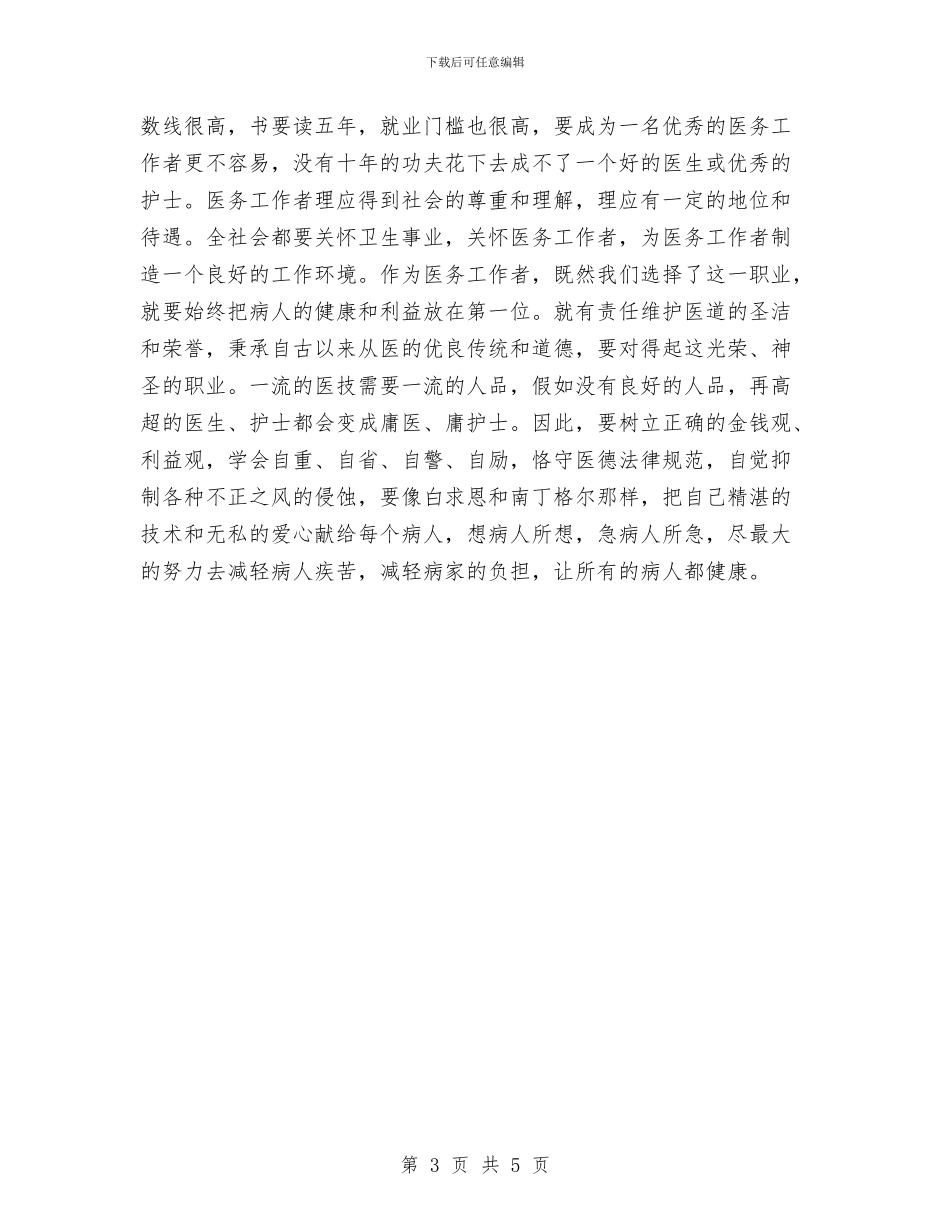 下载后可任意编辑

数线很高，书要读五年，就业门槛也很高，要成为一名优秀的医务工作者更不容易，没有十年的功夫花下去成不了一个好的医生或优秀的护士。医务工作者理应得到社会的尊重和理解，理应有一定的地位和待遇。全社会都要关怀卫生事业，关怀医务工作者，为医务工作者制造一个良好的工作环境。作为医务工作者，既然我们选择了这一职业，就要始终把病人的健康和利益放在第一位。就有责任维护医道的圣洁和荣誉，秉承自古以来从医的优良传统和道德，要对得起这光荣、神圣的职业。一流的医技需要一流的人品，假如没有良好的人品，再高超的医生、护士都会变成庸医、庸护士。因此，要树立正确的金钱观、利益观，学会自重、自省、自警、自励，恪守医德法律规范，自觉抑制各种不正之风的侵蚀，要像白求恩和南丁格尔那样，把自己精湛的技术和无私的爱心献给每个病人，想病人所想，急病人所急，尽最大的努力去减轻病人疾苦，减轻病家的负担，让所有的病人都健康。

第 3 页 共 5 页